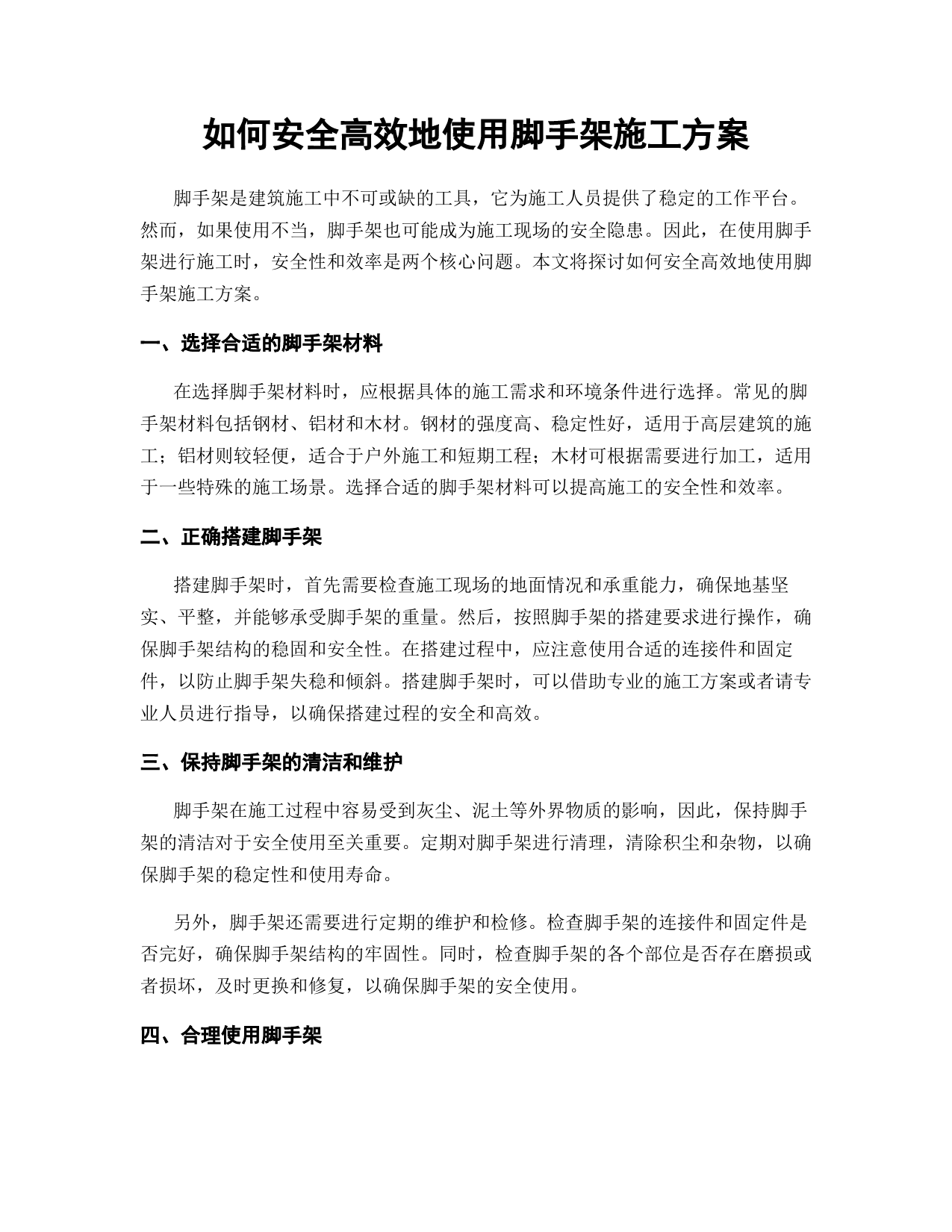 如何安全高效地使用脚手架施工方案

脚手架是建筑施工中不可或缺的工具，它为施工人员提供了稳定的工作平台。然而，如果使用不当，脚手架也可能成为施工现场的安全隐患。因此，在使用脚手架进行施工时，安全性和效率是两个核心问题。本文将探讨如何安全高效地使用脚手架施工方案。

一、选择合适的脚手架材料

在选择脚手架材料时，应根据具体的施工需求和环境条件进行选择。常见的脚手架材料包括钢材、铝材和木材。钢材的强度高、稳定性好，适用于高层建筑的施工；铝材则较轻便，适合于户外施工和短期工程；木材可根据需要进行加工，适用于一些特殊的施工场景。选择合适的脚手架材料可以提高施工的安全性和效率。

二、正确搭建脚手架

搭建脚手架时，首先需要检查施工现场的地面情况和承重能力，确保地基坚实、平整，并能够承受脚手架的重量。然后，按照脚手架的搭建要求进行操作，确保脚手架结构的稳固和安全性。在搭建过程中，应注意使用合适的连接件和固定件，以防止脚手架失稳和倾斜。搭建脚手架时，可以借助专业的施工方案或者请专业人员进行指导，以确保搭建过程的安全和高效。

三、保持脚手架的清洁和维护

脚手架在施工过程中容易受到灰尘、泥土等外界物质的影响，因此，保持脚手架的清洁对于安全使用至关重要。定期对脚手架进行清理，清除积尘和杂物，以确保脚手架的稳定性和使用寿命。

另外，脚手架还需要进行定期的维护和检修。检查脚手架的连接件和固定件是否完好，确保脚手架结构的牢固性。同时，检查脚手架的各个部位是否存在磨损或者损坏，及时更换和修复，以确保脚手架的安全使用。

四、合理使用脚手架